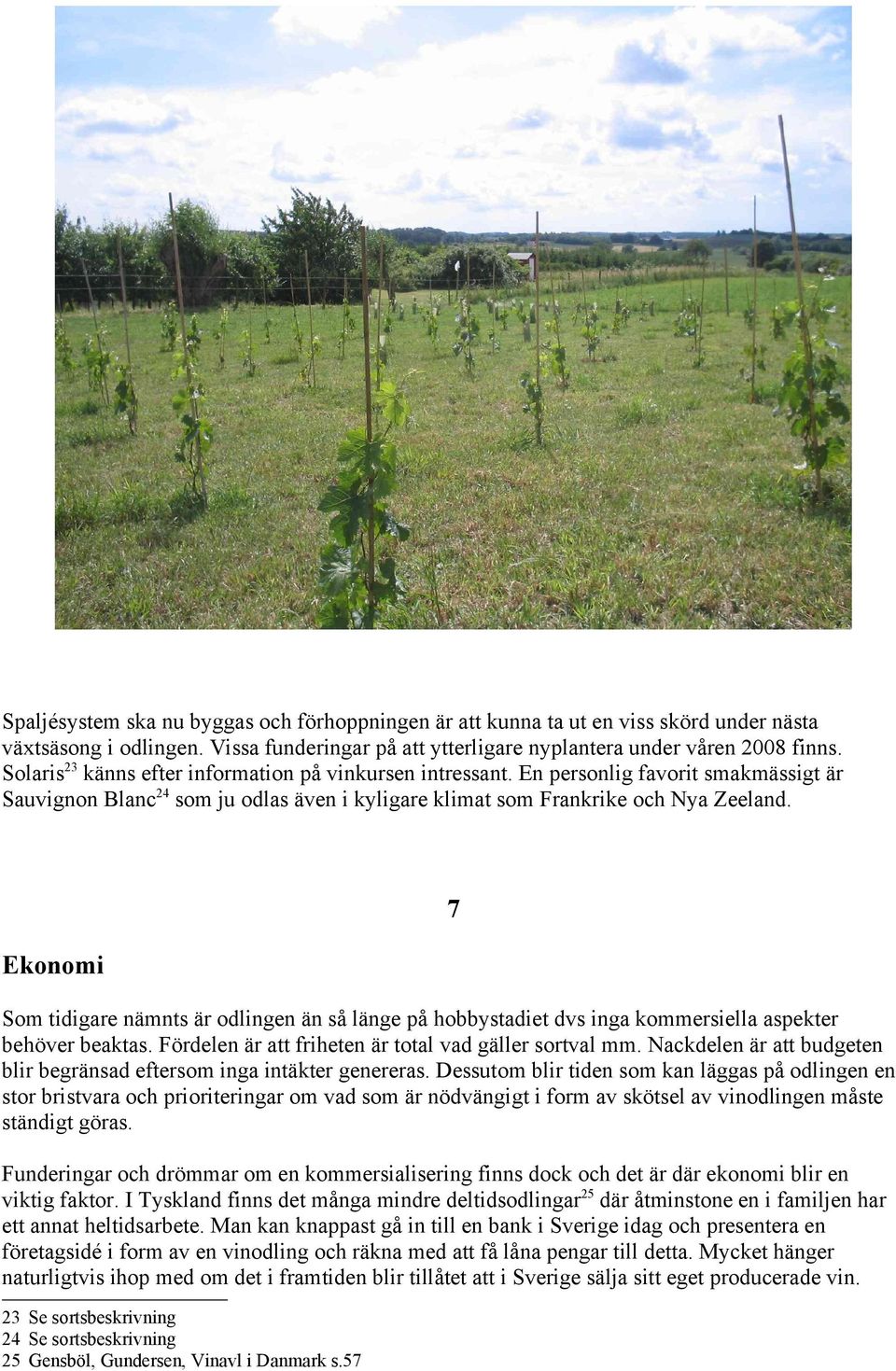 Spaljésystem ska nu byggas och förhoppningen är att kunna ta ut en viss skörd under nästa växtsäsong i odlingen. Vissa funderingar på att ytterligare nyplantera under våren 2008 finns. Solaris$^{23}$ känns efter information på vinkursen intressant. En personlig favorit smakmässigt är Sauvignon Blanc$^{24}$ som ju odlas även i kyligare klimat som Frankrike och Nya Zeeland.

7

Ekonomi

Som tidigare nämnts är odlingen än så länge på hobbystadiet dvs inga kommersiella aspekter behöver beaktas. Fördelen är att friheten är total vad gäller sortval mm. Nackdelen är att budgeten blir begränsad eftersom inga intäkter genereras. Dessutom blir tiden som kan läggas på odlingen en stor bristvara och prioriteringar om vad som är nödvängigt i form av skötsel av vinodlingen måste ständigt göras.

Funderingar och drömmar om en kommersialisering finns dock och det är där ekonomi blir en viktig faktor. I Tyskland finns det många mindre deltidsodlingar$^{25}$ där åtminstone en i familjen har ett annat heltidsarbete. Man kan knappast gå in till en bank i Sverige idag och presentera en företagsidé i form av en vinodling och räkna med att få låna pengar till detta. Mycket hänger naturligtvis ihop med om det i framtiden blir tillåtet att i Sverige sälja sitt eget producerade vin.

23 Se sortsbeskrivning
24 Se sortsbeskrivning
25 Gensböl, Gundersen, Vinavl i Danmark s.57